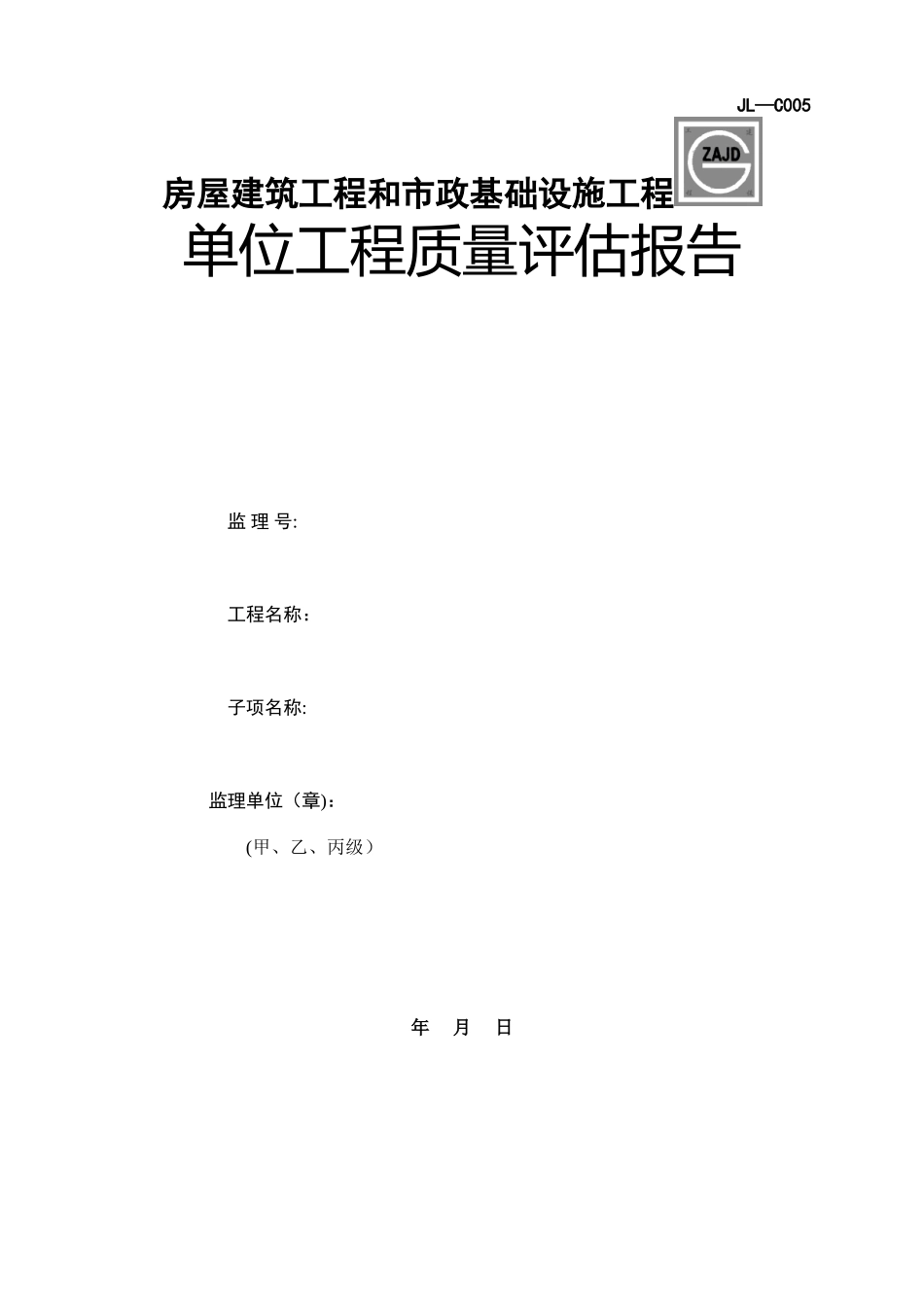 JL—C005

ZAJD

房屋建筑工程和市政基础设施工程

单位工程质量评估报告

监 理 号:

工程名称：

子项名称:

监理单位（章)：

(甲、乙、丙级）

年 月 日